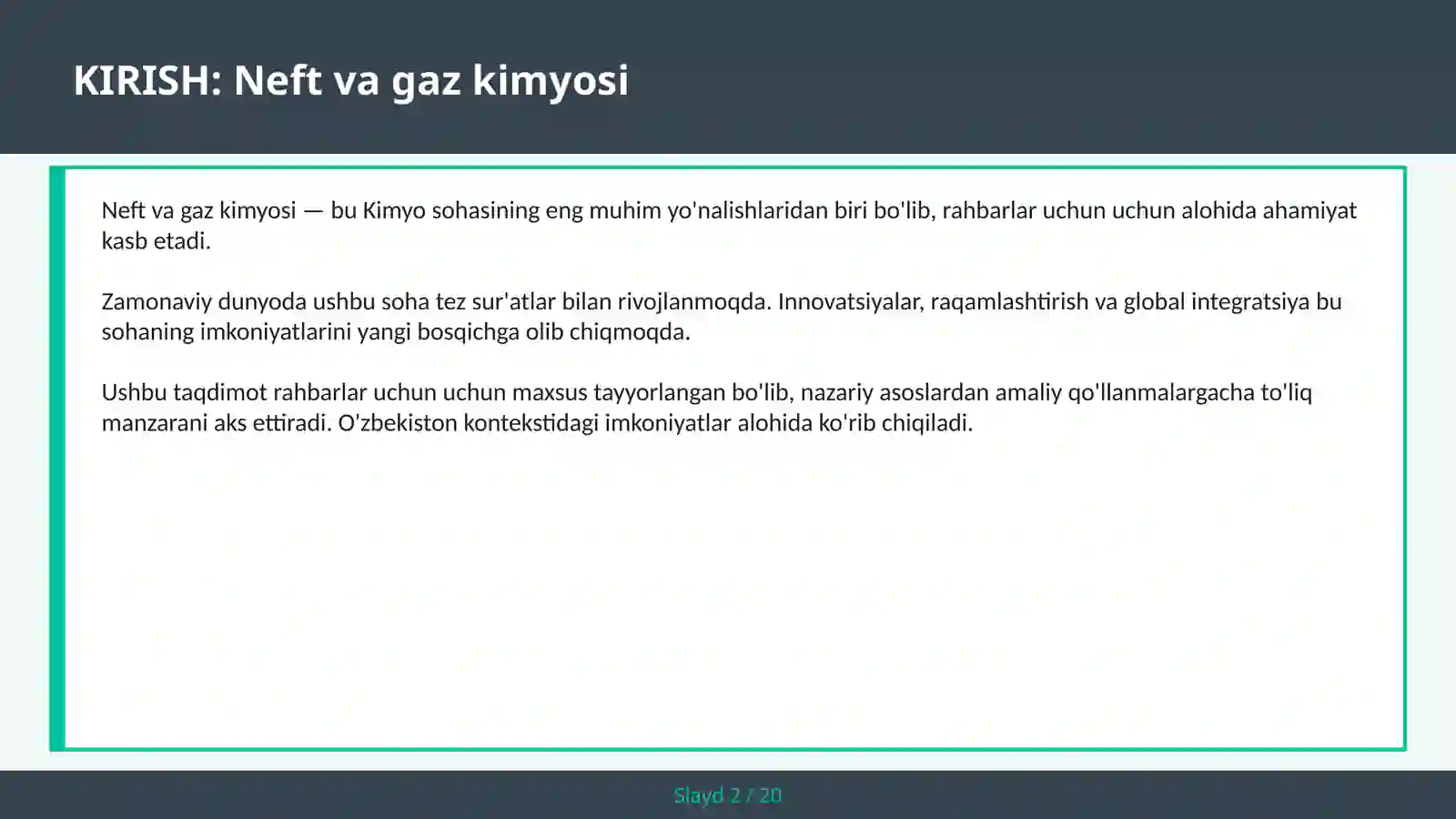 KIRISH: Neft va gaz kimyosi

Neft va gaz kimyosi — bu Kimyo sohasining eng muhim yo'nalishlaridan biri bo'lib, rahbarlar uchun uchun alohida ahamiyat kasb etadi.

Zamonaviy dunyoda ushbu soha tez sur'atlar bilan rivojlanmoqda. Innovatsiyalar, raqamlashtirish va global integratsiya bu sohaning imkoniyatlarini yangi bosqichga olib chiqmoqda.

Ushbu taqdimot rahbarlar uchun uchun maxsus tayyorlangan bo'lib, nazariy asoslardan amaliy qo'llanmalargacha to'liq manzarani aks ettiradi. O'zbekiston kontekstidagi imkoniyatlar alohida ko'rib chiqiladi.

Slayd 2 / 20